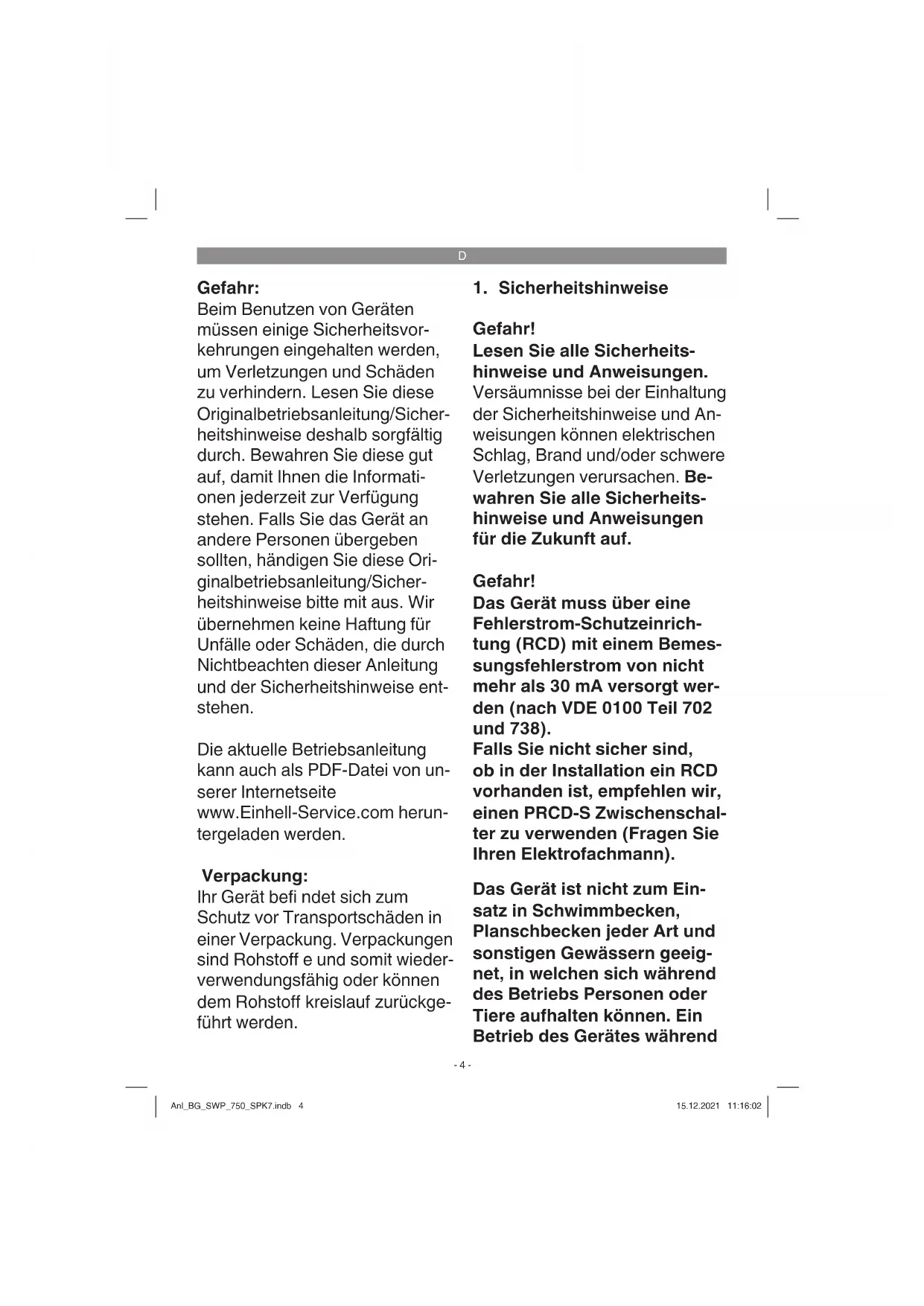 D

Gefahr:
Beim Benutzen von Geräten müssen einige Sicherheitsvorkehrungen eingehalten werden, um Verletzungen und Schäden zu verhindern. Lesen Sie diese Originalbetriebsanleitung/Sicherheitshinweise deshalb sorgfältig durch. Bewahren Sie diese gut auf, damit Ihnen die Informationen jederzeit zur Verfügung stehen. Falls Sie das Gerät an andere Personen übergeben sollten, händigen Sie diese Originalbetriebsanleitung/Sicherheitshinweise bitte mit aus. Wir übernehmen keine Haftung für Unfälle oder Schäden, die durch Nichtbeachten dieser Anleitung und der Sicherheitshinweise entstehen.

Die aktuelle Betriebsanleitung kann auch als PDF-Datei von unserer Internetseite www.Einhell-Service.com heruntergeladen werden.

Verpackung:
Ihr Gerät befi ndet sich zum Schutz vor Transportschäden in einer Verpackung. Verpackungen sind Rohstoff e und somit wiederverwendungsfähig oder können dem Rohstoff kreislauf zurückgeführt werden.

1. Sicherheitshinweise

Gefahr!
Lesen Sie alle Sicherheitshinweise und Anweisungen. Versäumnisse bei der Einhaltung der Sicherheitshinweise und Anweisungen können elektrischen Schlag, Brand und/oder schwere Verletzungen verursachen. Bewahren Sie alle Sicherheitshinweise und Anweisungen für die Zukunft auf.

Gefahr!
Das Gerät muss über eine Fehlerstrom-Schutzeinrichtung (RCD) mit einem Bemessungsfehlerstrom von nicht mehr als 30 mA versorgt werden (nach VDE 0100 Teil 702 und 738).
Falls Sie nicht sicher sind, ob in der Installation ein RCD vorhanden ist, empfehlen wir, einen PRCD-S Zwischenschalter zu verwenden (Fragen Sie Ihren Elektrofachmann).

Das Gerät ist nicht zum Einsatz in Schwimmbecken, Planschbecken jeder Art und sonstigen Gewässern geeignet, in welchen sich während des Betriebs Personen oder Tiere aufhalten können. Ein Betrieb des Gerätes während

- 4 -

Anl_BG_SWP_750_SPK7.indb 4

15.12.2021 11:16:02